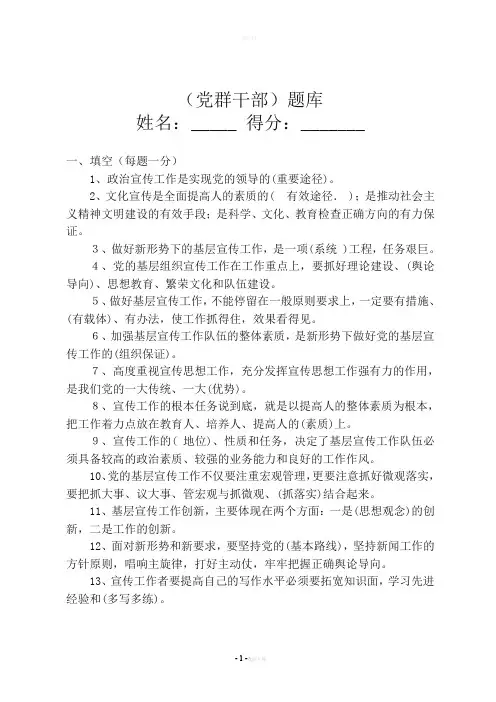 （党群干部）题库
姓名：_____ 得分：_______

一、填空（每题一分）

1、政治宣传工作是实现党的领导的(重要途径)。

2、文化宣传是全面提高人的素质的(　有效途径.　)；是推动社会主义精神文明建设的有效手段；是科学、文化、教育检查正确方向的有力保证。

3、做好新形势下的基层宣传工作，是一项(系统 )工程，任务艰巨。

4、党的基层组织宣传工作在工作重点上，要抓好理论建设、(舆论导向)、思想教育、繁荣文化和队伍建设。

5、做好基层宣传工作，不能停留在一般原则要求上，一定要有措施、(有载体)、有办法，使工作抓得住，效果看得见。

6、加强基层宣传工作队伍的整体素质，是新形势下做好党的基层宣传工作的(组织保证)。

7、高度重视宣传思想工作，充分发挥宣传思想工作强有力的作用，是我们党的一大传统、一大(优势)。

8、宣传工作的根本任务说到底，就是以提高人的整体素质为根本，把工作着力点放在教育人、培养人、提高人的(素质)上。

9、宣传工作的( 地位)、性质和任务，决定了基层宣传工作队伍必须具备较高的政治素质、较强的业务能力和良好的工作作风。

10、党的基层宣传工作不仅要注重宏观管理，更要注意抓好微观落实，要把抓大事、议大事、管宏观与抓微观、(抓落实)结合起来。

11、基层宣传工作创新，主要体现在两个方面：一是(思想观念)的创新，二是工作的创新。

12、面对新形势和新要求，要坚持党的(基本路线)，坚持新闻工作的方针原则，唱响主旋律，打好主动仗，牢牢把握正确舆论导向。

13、宣传工作者要提高自己的写作水平必须要拓宽知识面，学习先进经验和(多写多练)。

- 1 -